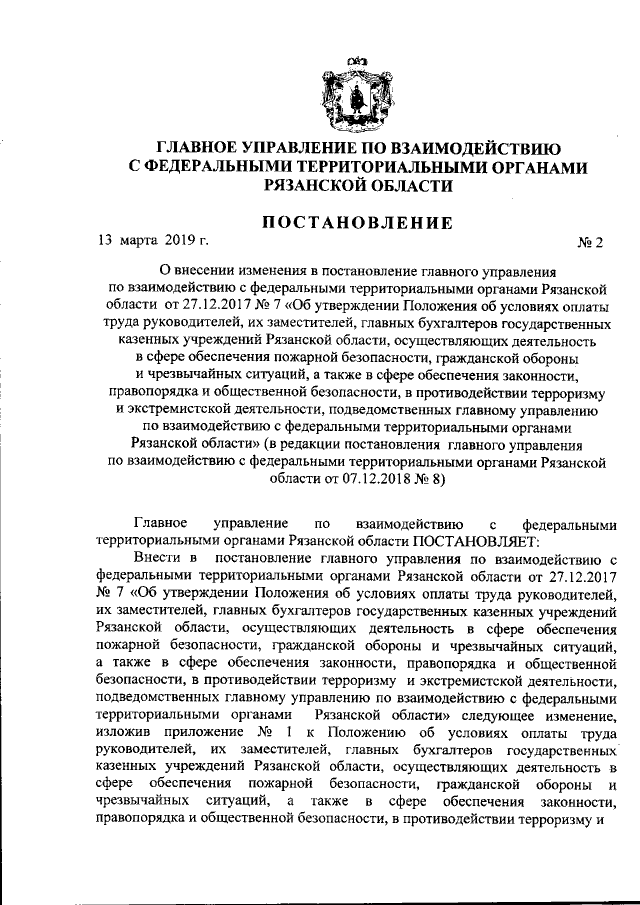 ГЛАВНОЕ УПРАВЛЕНИЕ ПО ВЗАИМОДЕЙСТВИЮ С ФЕДЕРАЛЬНЫМИ ТЕРРИТОРИАЛЬНЫМИ ОРГАНАМИ РЯЗАНСКОЙ ОБЛАСТИ

ПОСТАНОВЛЕНИЕ

13 марта 2019 г. № 2

О внесении изменения в постановление главного управления по взаимодействию с федеральными территориальными органами Рязанской области от 27.12.2017 № 7 «Об утверждении Положения об условиях оплаты труда руководителей, их заместителей, главных бухгалтеров государственных казенных учреждений Рязанской области, осуществляющих деятельность в сфере обеспечения пожарной безопасности, гражданской обороны и чрезвычайных ситуаций, а также в сфере обеспечения законности, правопорядка и общественной безопасности, в противодействии терроризму и экстремистской деятельности, подведомственных главному управлению по взаимодействию с федеральными территориальными органами Рязанской области» (в редакции постановления главного управления по взаимодействию с федеральными территориальными органами Рязанской области от 07.12.2018 № 8)

Главное управление по взаимодействию с федеральными территориальными органами Рязанской области ПОСТАНОВЛЯЕТ:

Внести в постановление главного управления по взаимодействию с федеральными территориальными органами Рязанской области от 27.12.2017 № 7 «Об утверждении Положения об условиях оплаты труда руководителей, их заместителей, главных бухгалтеров государственных казенных учреждений Рязанской области, осуществляющих деятельность в сфере обеспечения пожарной безопасности, гражданской обороны и чрезвычайных ситуаций, а также в сфере обеспечения законности, правопорядка и общественной безопасности, в противодействии терроризму и экстремистской деятельности, подведомственных главному управлению по взаимодействию с федеральными территориальными органами Рязанской области» следующее изменение, изложив приложение № 1 к Положению об условиях оплаты труда руководителей, их заместителей, главных бухгалтеров государственных казенных учреждений Рязанской области, осуществляющих деятельность в сфере обеспечения пожарной безопасности, гражданской обороны и чрезвычайных ситуаций, а также в сфере обеспечения законности, правопорядка и общественной безопасности, в противодействии терроризму и